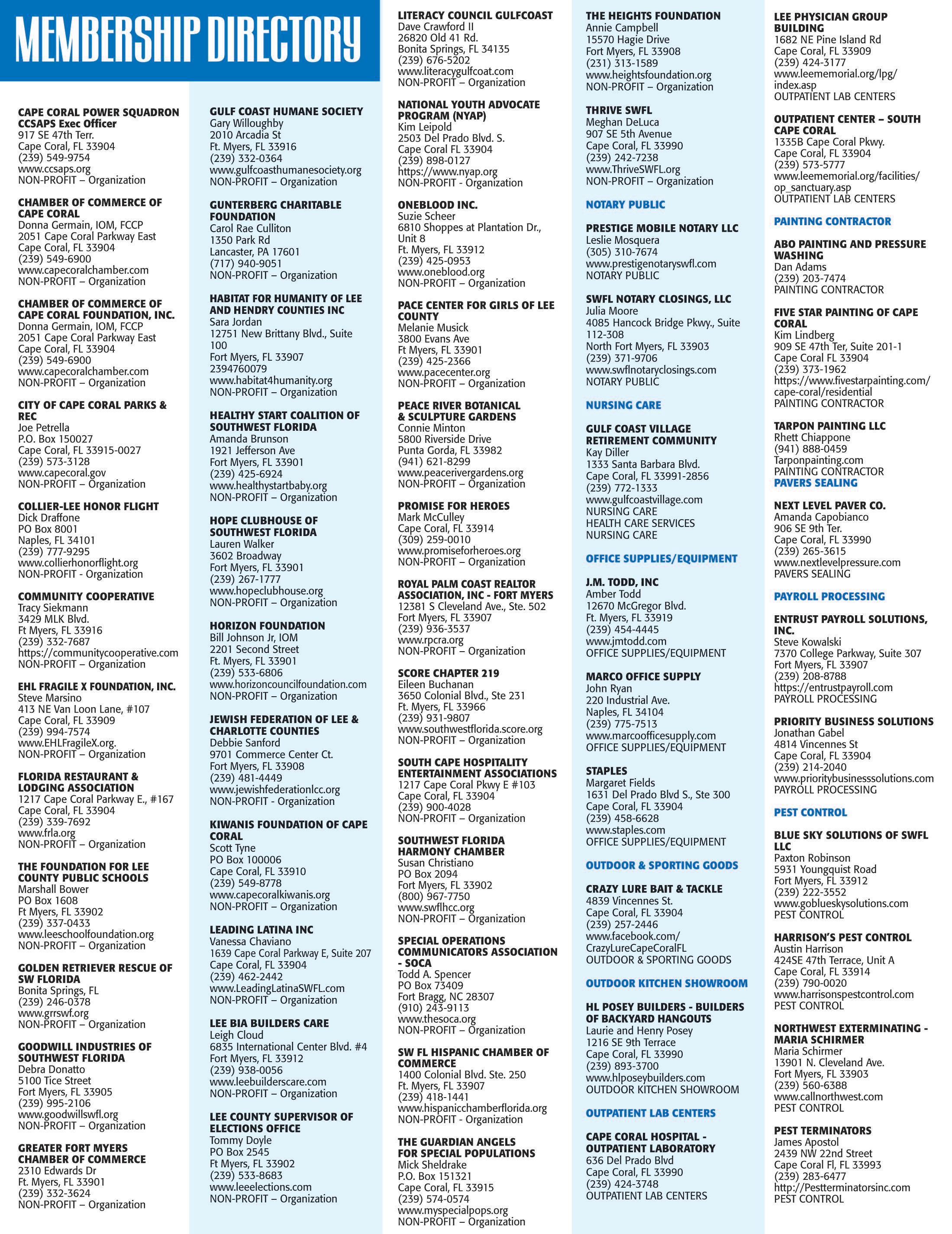 MEMBERSHIP DIRECTORY

CAPE CORAL POWER SQUADRON CCSAPS Exec Officer
917 SE 47th Terr.
Cape Coral, FL 33904
(239) 549-9754
www.ccsaps.org
NON-PROFIT – Organization

CHAMBER OF COMMERCE OF CAPE CORAL
Donna Germain, IOM, FCCP
2051 Cape Coral Parkway East
Cape Coral, FL 33904
(239) 549-6900
www.capecoralchamber.com
NON-PROFIT – Organization

CHAMBER OF COMMERCE OF CAPE CORAL FOUNDATION, INC.
Donna Germain, IOM, FCCP
2051 Cape Coral Parkway East
Cape Coral, FL 33904
(239) 549-6900
www.capecoralchamber.com
NON-PROFIT – Organization

CITY OF CAPE CORAL PARKS & REC
Joe Petrella
P.O. Box 150027
Cape Coral, FL 33915-0027
(239) 573-3128
www.capecoral.gov
NON-PROFIT – Organization

COLLIER-LEE HONOR FLIGHT
Dick Draffone
PO Box 8001
Naples, FL 34101
(239) 777-9295
www.collierhonorflight.org
NON-PROFIT - Organization

COMMUNITY COOPERATIVE
Tracy Siekmann
3429 MLK Blvd.
Ft Myers, FL 33916
(239) 332-7687
https://communitycooperative.com
NON-PROFIT – Organization

EHL FRAGILE X FOUNDATION, INC.
Steve Marsino
413 NE Van Loon Lane, #107
Cape Coral, FL 33909
(239) 994-7574
www.EHLFragileX.org.
NON-PROFIT – Organization

FLORIDA RESTAURANT & LODGING ASSOCIATION
1217 Cape Coral Parkway E., #167
Cape Coral, FL 33904
(239) 339-7692
www.frla.org
NON-PROFIT – Organization

THE FOUNDATION FOR LEE COUNTY PUBLIC SCHOOLS
Marshall Bower
PO Box 1608
Ft Myers, FL 33902
(239) 337-0433
www.leeschoolfoundation.org
NON-PROFIT – Organization

GOLDEN RETRIEVER RESCUE OF SW FLORIDA
Bonita Springs, FL
(239) 246-0378
www.grrswf.org
NON-PROFIT – Organization

GOODWILL INDUSTRIES OF SOUTHWEST FLORIDA
Debra Donatto
5100 Tice Street
Fort Myers, FL 33905
(239) 995-2106
www.goodwillswfl.org
NON-PROFIT – Organization

GREATER FORT MYERS CHAMBER OF COMMERCE
2310 Edwards Dr
Ft. Myers, FL 33901
(239) 332-3624
NON-PROFIT – Organization

GULF COAST HUMANE SOCIETY
Gary Willoughby
2010 Arcadia St
Ft. Myers, FL 33916
(239) 332-0364
www.gulfcoasthumanesociety.org
NON-PROFIT – Organization

GUNTERBERG CHARITABLE FOUNDATION
Carol Rae Culliton
1350 Park Rd
Lancaster, PA 17601
(717) 940-9051
NON-PROFIT – Organization

HABITAT FOR HUMANITY OF LEE AND HENDRY COUNTIES INC
Sara Jordan
12751 New Brittany Blvd., Suite 100
Fort Myers, FL 33907
2394760079
www.habitat4humanity.org
NON-PROFIT – Organization

HEALTHY START COALITION OF SOUTHWEST FLORIDA
Amanda Brunson
1921 Jefferson Ave
Fort Myers, FL 33901
(239) 425-6924
www.healthystartbaby.org
NON-PROFIT – Organization

HOPE CLUBHOUSE OF SOUTHWEST FLORIDA
Lauren Walker
3602 Broadway
Fort Myers, FL 33901
(239) 267-1777
www.hopeclubhouse.org
NON-PROFIT – Organization

HORIZON FOUNDATION
Bill Johnson Jr, IOM
2201 Second Street
Ft. Myers, FL 33901
(239) 533-6806
www.horizoncouncilfoundation.com
NON-PROFIT – Organization

JEWISH FEDERATION OF LEE & CHARLOTTE COUNTIES
Debbie Sanford
9701 Commerce Center Ct.
Fort Myers, FL 33908
(239) 481-4449
www.jewishfederationlcc.org
NON-PROFIT - Organization

KIWANIS FOUNDATION OF CAPE CORAL
Scott Tyne
PO Box 100006
Cape Coral, FL 33910
(239) 549-8778
www.capecoralkiwanis.org
NON-PROFIT – Organization

LEADING LATINA INC
Vanessa Chaviano
1639 Cape Coral Parkway E, Suite 207
Cape Coral, FL 33904
(239) 462-2442
www.LeadingLatinaSWFL.com
NON-PROFIT – Organization

LEE BIA BUILDERS CARE
Leigh Cloud
6835 International Center Blvd. #4
Fort Myers, FL 33912
(239) 938-0056
www.leebuilderscare.com
NON-PROFIT – Organization

LEE COUNTY SUPERVISOR OF ELECTIONS OFFICE
Tommy Doyle
PO Box 2545
Ft Myers, FL 33902
(239) 533-8683
www.leeelections.com
NON-PROFIT – Organization

LITERACY COUNCIL GULFCOAST
Dave Crawford II
26820 Old 41 Rd.
Bonita Springs, FL 34135
(239) 676-5202
www.literacygulfcoat.com
NON-PROFIT – Organization

NATIONAL YOUTH ADVOCATE PROGRAM (NYAP)
Kim Leipold
2503 Del Prado Blvd. S.
Cape Coral FL 33904
(239) 898-0127
https://www.nyap.org
NON-PROFIT - Organization

ONEBLOOD INC.
Suzie Scheer
6810 Shoppes at Plantation Dr., Unit 8
Ft. Myers, FL 33912
(239) 425-0953
www.oneblood.org
NON-PROFIT – Organization

PACE CENTER FOR GIRLS OF LEE COUNTY
Melanie Musick
3800 Evans Ave
Ft Myers, FL 33901
(239) 425-2366
www.pacecenter.org
NON-PROFIT – Organization

PEACE RIVER BOTANICAL & SCULPTURE GARDENS
Connie Minton
5800 Riverside Drive
Punta Gorda, FL 33982
(941) 621-8299
www.peacerivergardens.org
NON-PROFIT – Organization

PROMISE FOR HEROES
Mark McCulley
Cape Coral, FL 33914
(309) 259-0010
www.promiseforheroes.org
NON-PROFIT – Organization

ROYAL PALM COAST REALTOR ASSOCIATION, INC - FORT MYERS
12381 S Cleveland Ave., Ste. 502
Fort Myers, FL 33907
(239) 936-3537
www.rpcra.org
NON-PROFIT – Organization

SCORE CHAPTER 219
Eileen Buchanan
3650 Colonial Blvd., Ste 231
Ft. Myers, FL 33966
(239) 931-9807
www.southwestflorida.score.org
NON-PROFIT – Organization

SOUTH CAPE HOSPITALITY ENTERTAINMENT ASSOCIATIONS
1217 Cape Coral Pkwy E #103
Cape Coral, FL 33904
(239) 900-4028
NON-PROFIT – Organization

SOUTHWEST FLORIDA HARMONY CHAMBER
Susan Christiano
PO Box 2094
Fort Myers, FL 33902
(800) 967-7750
www.swflhcc.org
NON-PROFIT – Organization

SPECIAL OPERATIONS COMMUNICATORS ASSOCIATION - SOCA
Todd A. Spencer
PO Box 73409
Fort Bragg, NC 28307
(910) 243-9113
www.thesoca.org
NON-PROFIT – Organization

SW FL HISPANIC CHAMBER OF COMMERCE
1400 Colonial Blvd. Ste. 250
Ft. Myers, FL 33907
(239) 418-1441
www.hispanicchamberflorida.org
NON-PROFIT - Organization

THE GUARDIAN ANGELS FOR SPECIAL POPULATIONS
Mick Sheldrake
P.O. Box 151321
Cape Coral, FL 33915
(239) 574-0574
www.myspecialpops.org
NON-PROFIT – Organization

THE HEIGHTS FOUNDATION
Annie Campbell
15570 Hagie Drive
Fort Myers, FL 33908
(231) 313-1589
www.heightsfoundation.org
NON-PROFIT – Organization

THRIVE SWFL
Meghan DeLuca
907 SE 5th Avenue
Cape Coral, FL 33990
(239) 242-7238
www.ThriveSWFL.org
NON-PROFIT – Organization

NOTARY PUBLIC

PRESTIGE MOBILE NOTARY LLC
Leslie Mosquera
(305) 310-7674
www.prestigenotaryswfl.com
NOTARY PUBLIC

SWFL NOTARY CLOSINGS, LLC
Julia Moore
4085 Hancock Bridge Pkwy., Suite 112-308
North Fort Myers, FL 33903
(239) 371-9706
www.swflnotaryclosings.com
NOTARY PUBLIC

NURSING CARE

GULF COAST VILLAGE RETIREMENT COMMUNITY
Kay Diller
1333 Santa Barbara Blvd.
Cape Coral, FL 33991-2856
(239) 772-1333
www.gulfcoastvillage.com
NURSING CARE
HEALTH CARE SERVICES
NURSING CARE

OFFICE SUPPLIES/EQUIPMENT

J.M. TODD, INC
Amber Todd
12670 McGregor Blvd.
Ft. Myers, FL 33919
(239) 454-4445
www.jmtodd.com
OFFICE SUPPLIES/EQUIPMENT

MARCO OFFICE SUPPLY
John Ryan
220 Industrial Ave.
Naples, FL 34104
(239) 775-7513
www.marcoofficesupply.com
OFFICE SUPPLIES/EQUIPMENT

STAPLES
Margaret Fields
1631 Del Prado Blvd S., Ste 300
Cape Coral, FL 33904
(239) 458-6628
www.staples.com
OFFICE SUPPLIES/EQUIPMENT

OUTDOOR & SPORTING GOODS

CRAZY LURE BAIT & TACKLE
4839 Vincennes St.
Cape Coral, FL 33904
(239) 257-2446
www.facebook.com/CrazyLureCapeCoralFL
OUTDOOR & SPORTING GOODS

OUTDOOR KITCHEN SHOWROOM

HL POSEY BUILDERS - BUILDERS OF BACKYARD HANGOUTS
Laurie and Henry Posey
1216 SE 9th Terrace
Cape Coral, FL 33990
(239) 893-3700
www.hlposeybuilders.com
OUTDOOR KITCHEN SHOWROOM

OUTPATIENT LAB CENTERS

CAPE CORAL HOSPITAL - OUTPATIENT LABORATORY
636 Del Prado Blvd
Cape Coral, FL 33990
(239) 424-3748
OUTPATIENT LAB CENTERS

LEE PHYSICIAN GROUP BUILDING
1682 NE Pine Island Rd
Cape Coral, FL 33909
(239) 424-3177
www.leememorial.org/lpg/index.asp
OUTPATIENT LAB CENTERS

OUTPATIENT CENTER – SOUTH CAPE CORAL
1335B Cape Coral Pkwy.
Cape Coral, FL 33904
(239) 573-5777
www.leememorial.org/facilities/op_sanctuary.asp
OUTPATIENT LAB CENTERS

PAINTING CONTRACTOR

ABO PAINTING AND PRESSURE WASHING
Dan Adams
(239) 203-7474
PAINTING CONTRACTOR

FIVE STAR PAINTING OF CAPE CORAL
Kim Lindberg
909 SE 47th Ter, Suite 201-1
Cape Coral FL 33904
(239) 373-1962
https://www.fivestarpainting.com/cape-coral/residential
PAINTING CONTRACTOR

TARPON PAINTING LLC
Rhett Chiappone
(941) 888-0459
Tarponpainting.com
PAINTING CONTRACTOR

PAVERS SEALING

NEXT LEVEL PAVER CO.
Amanda Capobianco
906 SE 9th Ter.
Cape Coral, FL 33990
(239) 265-3615
www.nextlevelpressure.com
PAVERS SEALING

PAYROLL PROCESSING

ENTRUST PAYROLL SOLUTIONS, INC.
Steve Kowalski
7370 College Parkway, Suite 307
Fort Myers, FL 33907
(239) 208-8788
https://entrustpayroll.com
PAYROLL PROCESSING

PRIORITY BUSINESS SOLUTIONS
Jonathan Gabel
4814 Vincennes St
Cape Coral, FL 33904
(239) 214-2040
www.prioritybusinesssolutions.com
PAYROLL PROCESSING

PEST CONTROL

BLUE SKY SOLUTIONS OF SWFL LLC
Paxton Robinson
5931 Youngquist Road
Fort Myers, FL 33912
(239) 222-3552
www.goblueskysolutions.com
PEST CONTROL

HARRISON'S PEST CONTROL
Austin Harrison
424SE 47th Terrace, Unit A
Cape Coral, FL 33914
(239) 790-0020
www.harrisonspestcontrol.com
PEST CONTROL

NORTHWEST EXTERMINATING - MARIA SCHIRMER
Maria Schirmer
13901 N. Cleveland Ave.
Fort Myers, FL 33903
(239) 560-6388
www.callnorthwest.com
PEST CONTROL

PEST TERMINATORS
James Apostol
2439 NW 22nd Street
Cape Coral Fl, FL 33993
(239) 283-6477
http://Pestterminatorsinc.com
PEST CONTROL